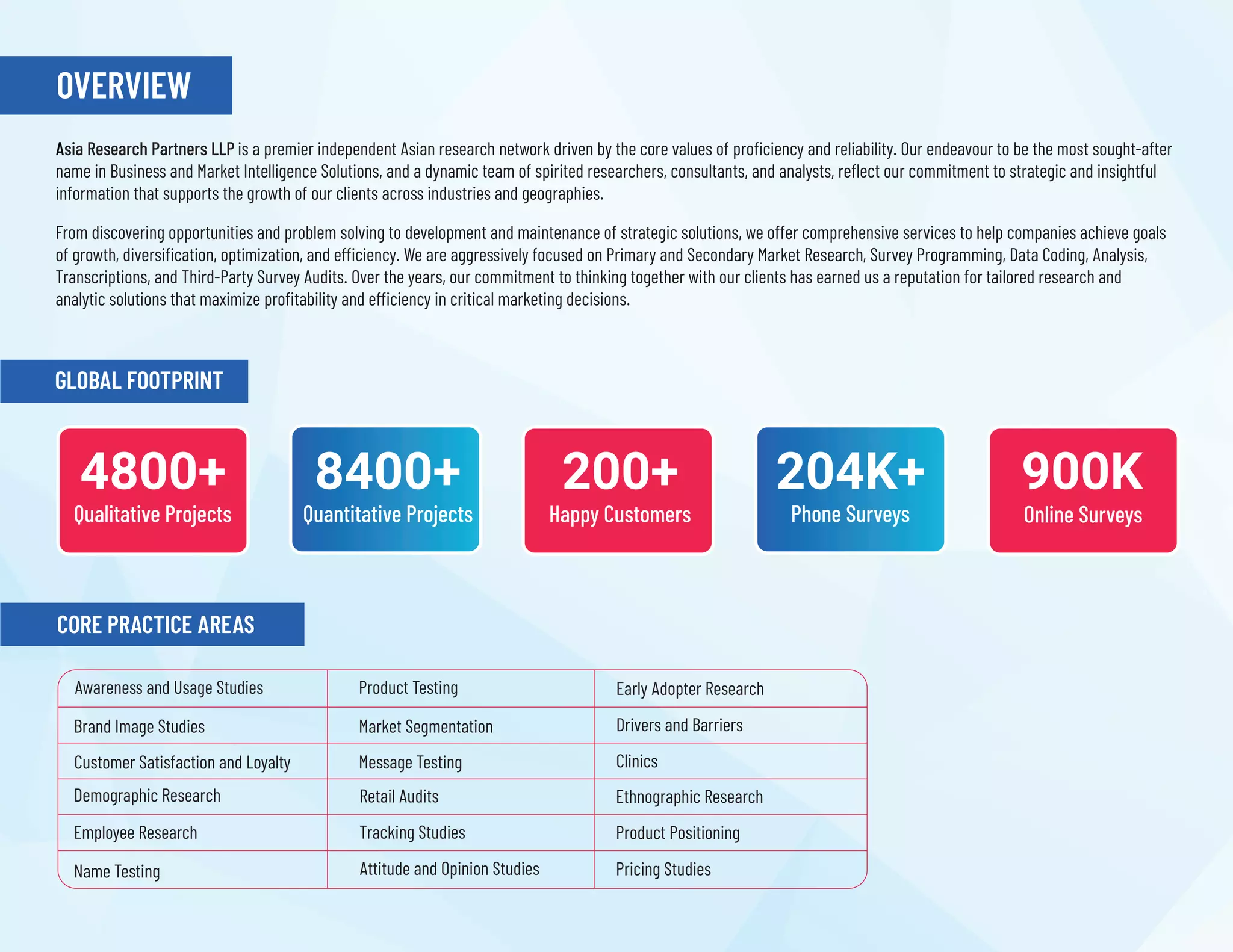 OVERVIEW

Asia Research Partners LLP is a premier independent Asian research network driven by the core values of proficiency and reliability. Our endeavour to be the most sought-after name in Business and Market Intelligence Solutions, and a dynamic team of spirited researchers, consultants, and analysts, reflect our commitment to strategic and insightful information that supports the growth of our clients across industries and geographies.

From discovering opportunities and problem solving to development and maintenance of strategic solutions, we offer comprehensive services to help companies achieve goals of growth, diversification, optimization, and efficiency. We are aggressively focused on Primary and Secondary Market Research, Survey Programming, Data Coding, Analysis, Transcriptions, and Third-Party Survey Audits. Over the years, our commitment to thinking together with our clients has earned us a reputation for tailored research and analytic solutions that maximize profitability and efficiency in critical marketing decisions.

GLOBAL FOOTPRINT

4800+
Qualitative Projects

8400+
Quantitative Projects

200+
Happy Customers

204K+
Phone Surveys

900K
Online Surveys

CORE PRACTICE AREAS

| Awareness and Usage Studies | Product Testing | Early Adopter Research |
|---|---|---|
| Brand Image Studies | Market Segmentation | Drivers and Barriers |
| Customer Satisfaction and Loyalty | Message Testing | Clinics |
| Demographic Research | Retail Audits | Ethnographic Research |
| Employee Research | Tracking Studies | Product Positioning |
| Name Testing | Attitude and Opinion Studies | Pricing Studies |